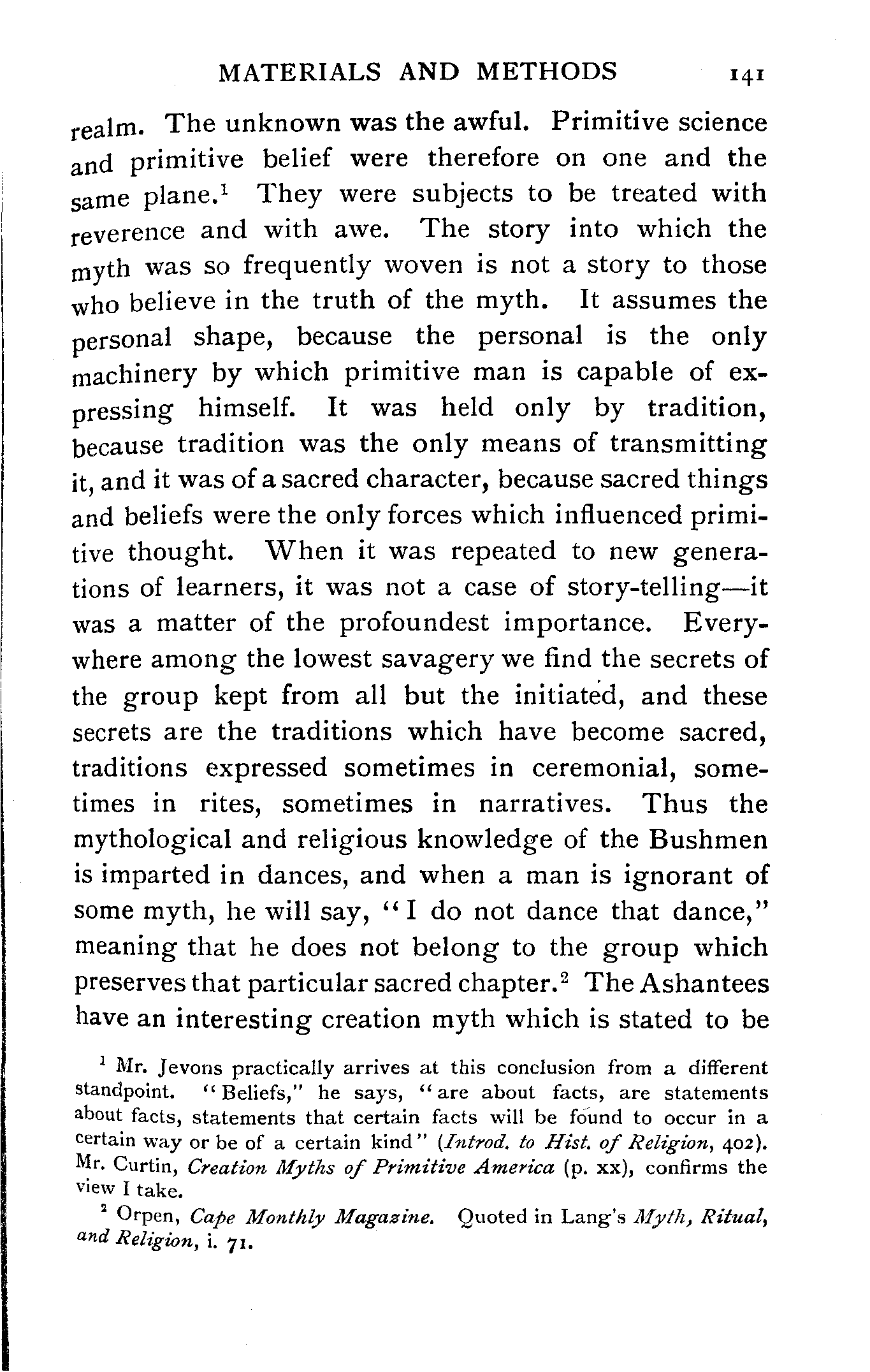 MATERIALS AND METHODS 141

realm. The unknown was the awful. Primitive science and primitive belief were therefore on one and the same plane.$^1$ They were subjects to be treated with reverence and with awe. The story into which the myth was so frequently woven is not a story to those who believe in the truth of the myth. It assumes the personal shape, because the personal is the only machinery by which primitive man is capable of expressing himself. It was held only by tradition, because tradition was the only means of transmitting it, and it was of a sacred character, because sacred things and beliefs were the only forces which influenced primitive thought. When it was repeated to new generations of learners, it was not a case of story-telling—it was a matter of the profoundest importance. Everywhere among the lowest savagery we find the secrets of the group kept from all but the initiated, and these secrets are the traditions which have become sacred, traditions expressed sometimes in ceremonial, sometimes in rites, sometimes in narratives. Thus the mythological and religious knowledge of the Bushmen is imparted in dances, and when a man is ignorant of some myth, he will say, "I do not dance that dance," meaning that he does not belong to the group which preserves that particular sacred chapter.$^2$ The Ashantees have an interesting creation myth which is stated to be

$^1$ Mr. Jevons practically arrives at this conclusion from a different standpoint. "Beliefs," he says, "are about facts, are statements about facts, statements that certain facts will be found to occur in a certain way or be of a certain kind" (Introd. to Hist. of Religion, 402). Mr. Curtin, Creation Myths of Primitive America (p. xx), confirms the view I take.

$^2$ Orpen, Cape Monthly Magazine. Quoted in Lang's Myth, Ritual, and Religion, i. 71.